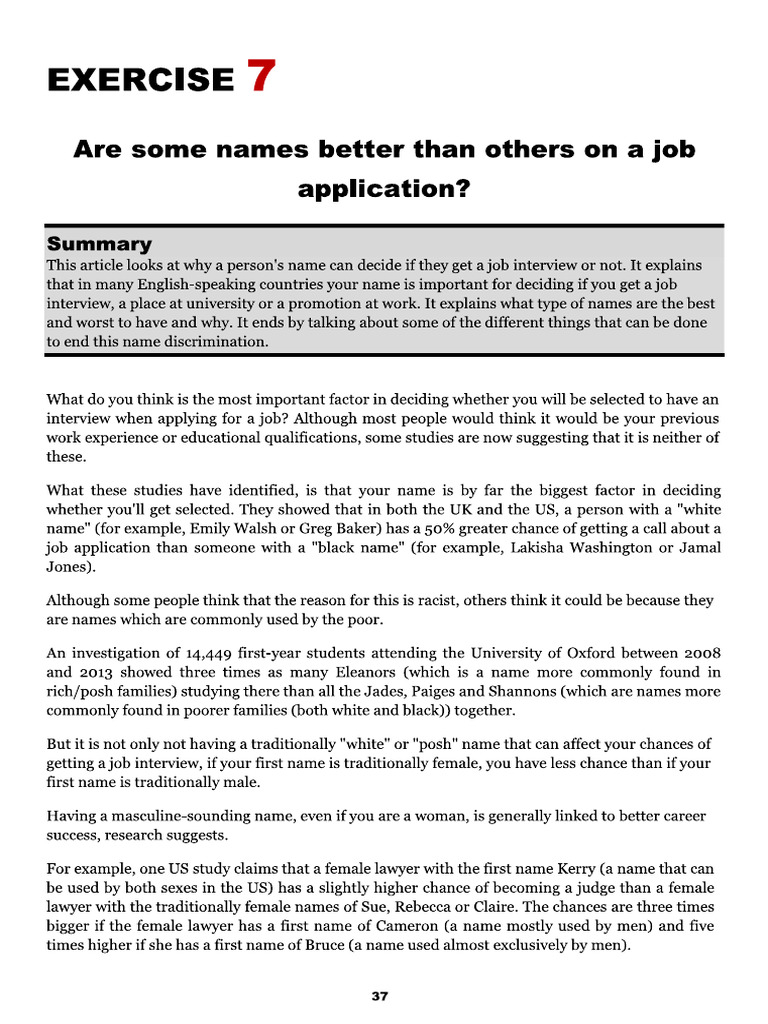 EXERCISE 7

Are some names better than others on a job application?

Summary
This article looks at why a person's name can decide if they get a job interview or not. It explains that in many English-speaking countries your name is important for deciding if you get a job interview, a place at university or a promotion at work. It explains what type of names are the best and worst to have and why. It ends by talking about some of the different things that can be done to end this name discrimination.

What do you think is the most important factor in deciding whether you will be selected to have an interview when applying for a job? Although most people would think it would be your previous work experience or educational qualifications, some studies are now suggesting that it is neither of these.

What these studies have identified, is that your name is by far the biggest factor in deciding whether you'll get selected. They showed that in both the UK and the US, a person with a "white name" (for example, Emily Walsh or Greg Baker) has a 50% greater chance of getting a call about a job application than someone with a "black name" (for example, Lakisha Washington or Jamal Jones).

Although some people think that the reason for this is racist, others think it could be because they are names which are commonly used by the poor.

An investigation of 14,449 first-year students attending the University of Oxford between 2008 and 2013 showed three times as many Eleanors (which is a name more commonly found in rich/posh families) studying there than all the Jades, Paiges and Shannons (which are names more commonly found in poorer families (both white and black)) together.

But it is not only not having a traditionally "white" or "posh" name that can affect your chances of getting a job interview, if your first name is traditionally female, you have less chance than if your first name is traditionally male.

Having a masculine-sounding name, even if you are a woman, is generally linked to better career success, research suggests.

For example, one US study claims that a female lawyer with the first name Kerry (a name that can be used by both sexes in the US) has a slightly higher chance of becoming a judge than a female lawyer with the traditionally female names of Sue, Rebecca or Claire. The chances are three times bigger if the female lawyer has a first name of Cameron (a name mostly used by men) and five times higher if she has a first name of Bruce (a name used almost exclusively by men).

37